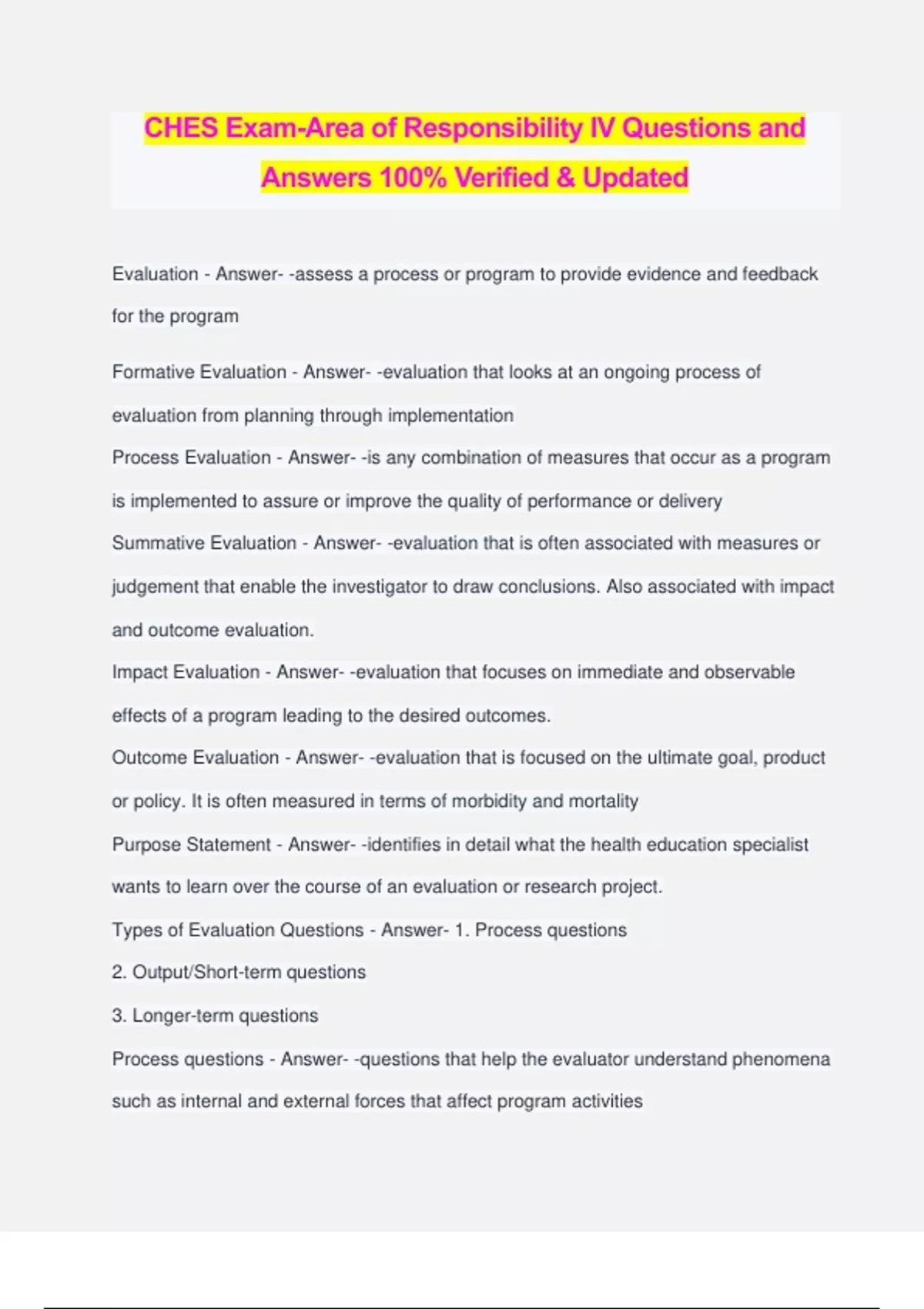 CHES Exam-Area of Responsibility IV Questions and Answers 100% Verified & Updated

Evaluation - Answer- -assess a process or program to provide evidence and feedback for the program

Formative Evaluation - Answer- -evaluation that looks at an ongoing process of evaluation from planning through implementation

Process Evaluation - Answer- -is any combination of measures that occur as a program is implemented to assure or improve the quality of performance or delivery

Summative Evaluation - Answer- -evaluation that is often associated with measures or judgement that enable the investigator to draw conclusions. Also associated with impact and outcome evaluation.

Impact Evaluation - Answer- -evaluation that focuses on immediate and observable effects of a program leading to the desired outcomes.

Outcome Evaluation - Answer- -evaluation that is focused on the ultimate goal, product or policy. It is often measured in terms of morbidity and mortality

Purpose Statement - Answer- -identifies in detail what the health education specialist wants to learn over the course of an evaluation or research project.

Types of Evaluation Questions - Answer- 1. Process questions

2. Output/Short-term questions

3. Longer-term questions

Process questions - Answer- -questions that help the evaluator understand phenomena such as internal and external forces that affect program activities